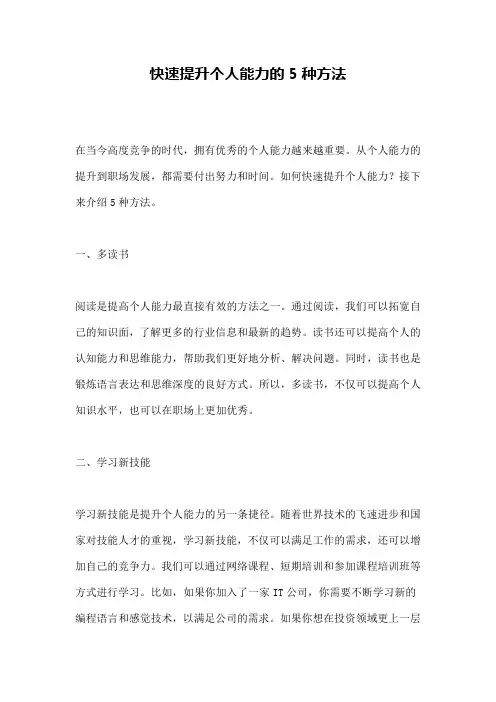 快速提升个人能力的 5 种方法

在当今高度竞争的时代，拥有优秀的个人能力越来越重要。从个人能力的提升到职场发展，都需要付出努力和时间。如何快速提升个人能力？接下来介绍 5 种方法。

一、多读书

阅读是提高个人能力最直接有效的方法之一。通过阅读，我们可以拓宽自己的知识面，了解更多的行业信息和最新的趋势。读书还可以提高个人的认知能力和思维能力，帮助我们更好地分析、解决问题。同时，读书也是锻炼语言表达和思维深度的良好方式。所以，多读书，不仅可以提高个人知识水平，也可以在职场上更加优秀。

二、学习新技能

学习新技能是提升个人能力的另一条捷径。随着世界技术的飞速进步和国家对技能人才的重视，学习新技能，不仅可以满足工作的需求，还可以增加自己的竞争力。我们可以通过网络课程、短期培训和参加课程培训班等方式进行学习。比如，如果你加入了一家 IT 公司，你需要不断学习新的编程语言和感觉技术，以满足公司的需求。如果你想在投资领域更上一层